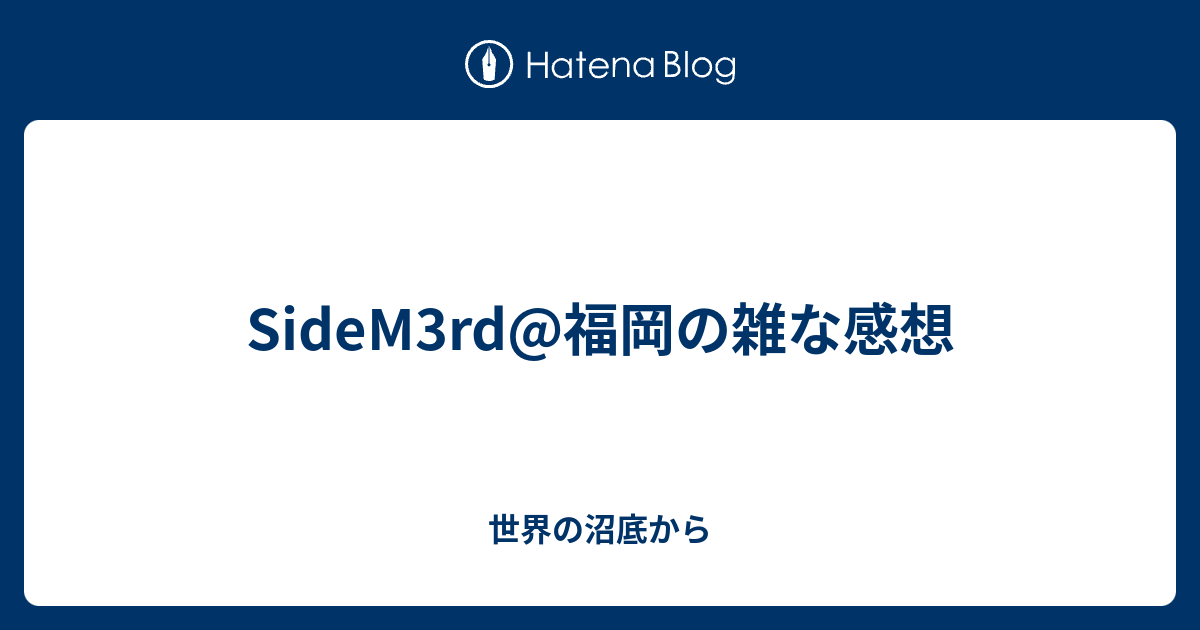 Hatena Blog

SideM3rd@福岡の雑な感想

世界の沼底から